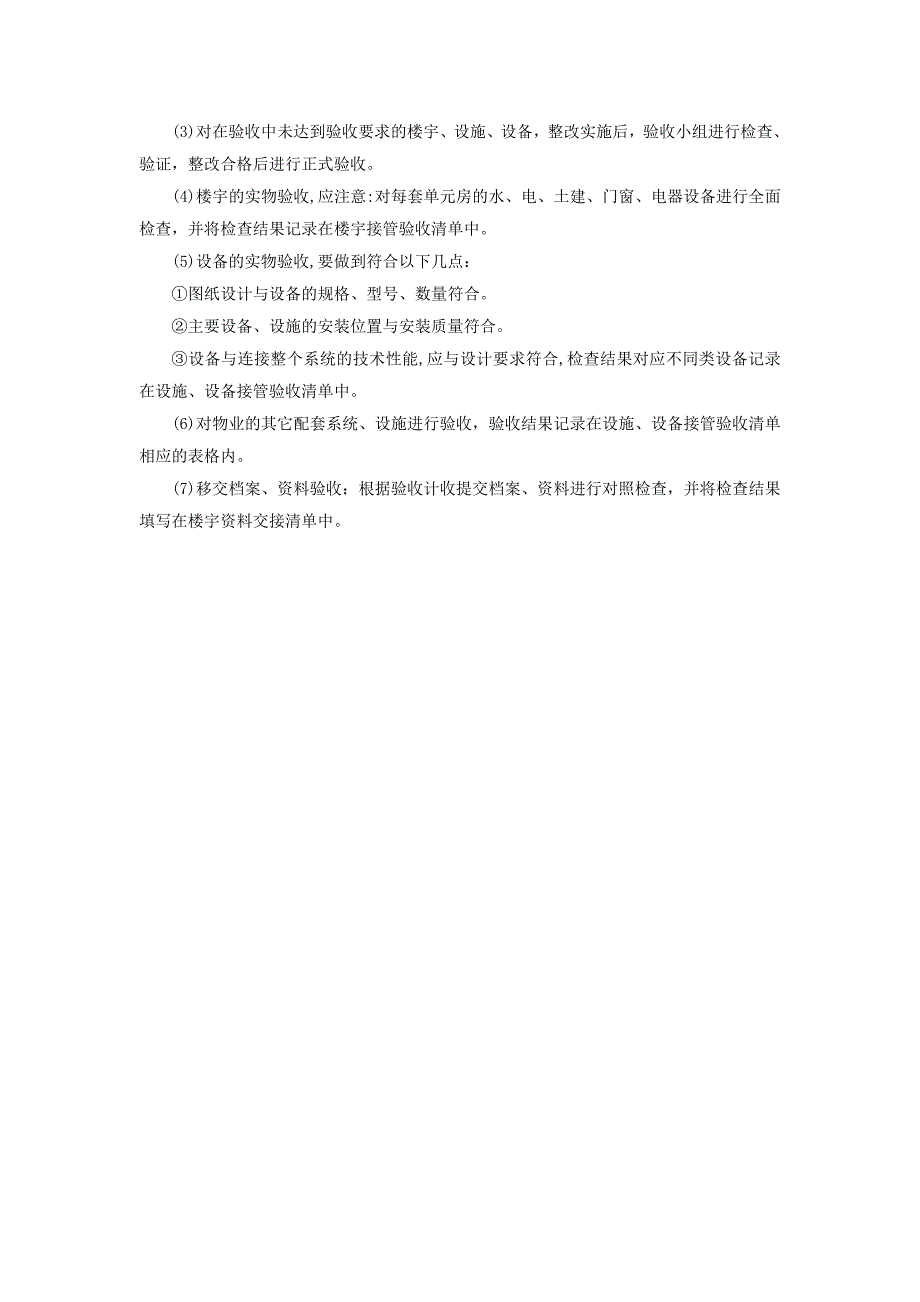 (3)对在验收中未达到验收要求的楼宇、设施、设备，整改实施后，验收小组进行检查、验证，整改合格后进行正式验收。

(4)楼宇的实物验收,应注意:对每套单元房的水、电、土建、门窗、电器设备进行全面检查，并将检查结果记录在楼宇接管验收清单中。

(5)设备的实物验收,要做到符合以下几点：

①图纸设计与设备的规格、型号、数量符合。

②主要设备、设施的安装位置与安装质量符合。

③设备与连接整个系统的技术性能,应与设计要求符合,检查结果对应不同类设备记录在设施、设备接管验收清单中。

(6)对物业的其它配套系统、设施进行验收，验收结果记录在设施、设备接管验收清单相应的表格内。

(7)移交档案、资料验收：根据验收计收提交档案、资料进行对照检查，并将检查结果填写在楼宇资料交接清单中。